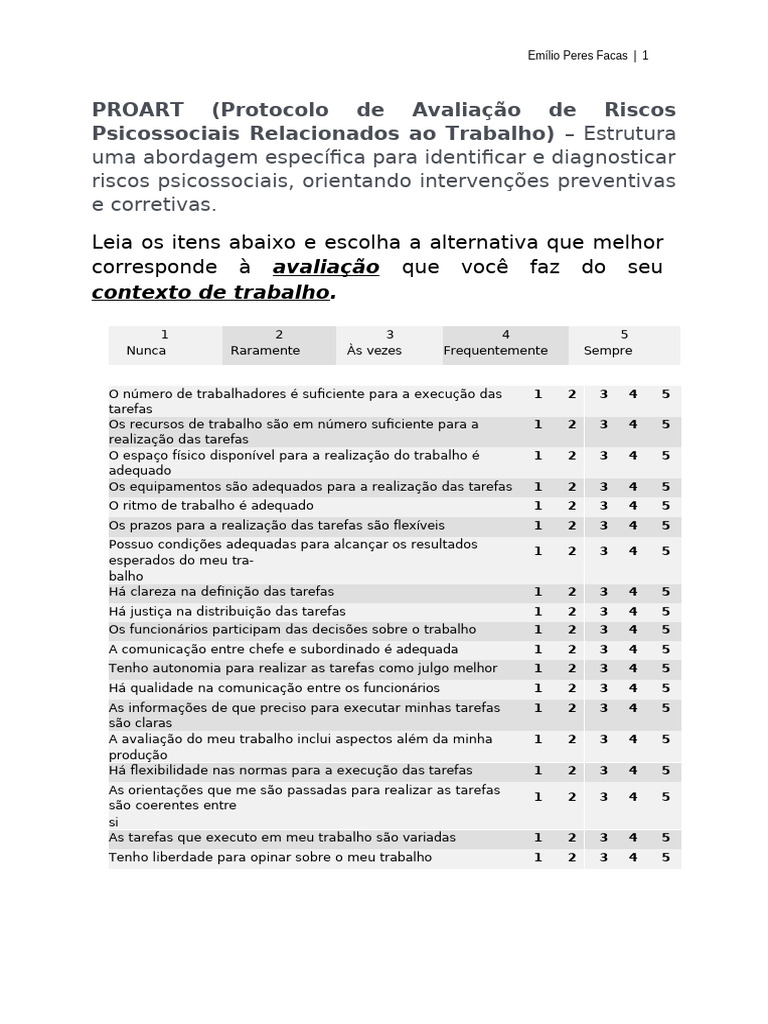 Emílio Peres Facas | 1

PROART (Protocolo de Avaliação de Riscos Psicossociais Relacionados ao Trabalho) – Estrutura uma abordagem específica para identificar e diagnosticar riscos psicossociais, orientando intervenções preventivas e corretivas.

Leia os itens abaixo e escolha a alternativa que melhor corresponde à avaliação que você faz do seu contexto de trabalho.

| 1 Nunca | 2 Raramente | 3 Às vezes | 4 Frequentemente | 5 Sempre |
|---|---|---|---|---|

| | | | | | |
|---|---|---|---|---|---|
| O número de trabalhadores é suficiente para a execução das tarefas | 1 | 2 | 3 | 4 | 5 |
| Os recursos de trabalho são em número suficiente para a realização das tarefas | 1 | 2 | 3 | 4 | 5 |
| O espaço físico disponível para a realização do trabalho é adequado | 1 | 2 | 3 | 4 | 5 |
| Os equipamentos são adequados para a realização das tarefas | 1 | 2 | 3 | 4 | 5 |
| O ritmo de trabalho é adequado | 1 | 2 | 3 | 4 | 5 |
| Os prazos para a realização das tarefas são flexíveis | 1 | 2 | 3 | 4 | 5 |
| Possuo condições adequadas para alcançar os resultados esperados do meu trabalho | 1 | 2 | 3 | 4 | 5 |
| Há clareza na definição das tarefas | 1 | 2 | 3 | 4 | 5 |
| Há justiça na distribuição das tarefas | 1 | 2 | 3 | 4 | 5 |
| Os funcionários participam das decisões sobre o trabalho | 1 | 2 | 3 | 4 | 5 |
| A comunicação entre chefe e subordinado é adequada | 1 | 2 | 3 | 4 | 5 |
| Tenho autonomia para realizar as tarefas como julgo melhor | 1 | 2 | 3 | 4 | 5 |
| Há qualidade na comunicação entre os funcionários | 1 | 2 | 3 | 4 | 5 |
| As informações de que preciso para executar minhas tarefas são claras | 1 | 2 | 3 | 4 | 5 |
| A avaliação do meu trabalho inclui aspectos além da minha produção | 1 | 2 | 3 | 4 | 5 |
| Há flexibilidade nas normas para a execução das tarefas | 1 | 2 | 3 | 4 | 5 |
| As orientações que me são passadas para realizar as tarefas são coerentes entre si | 1 | 2 | 3 | 4 | 5 |
| As tarefas que executo em meu trabalho são variadas | 1 | 2 | 3 | 4 | 5 |
| Tenho liberdade para opinar sobre o meu trabalho | 1 | 2 | 3 | 4 | 5 |